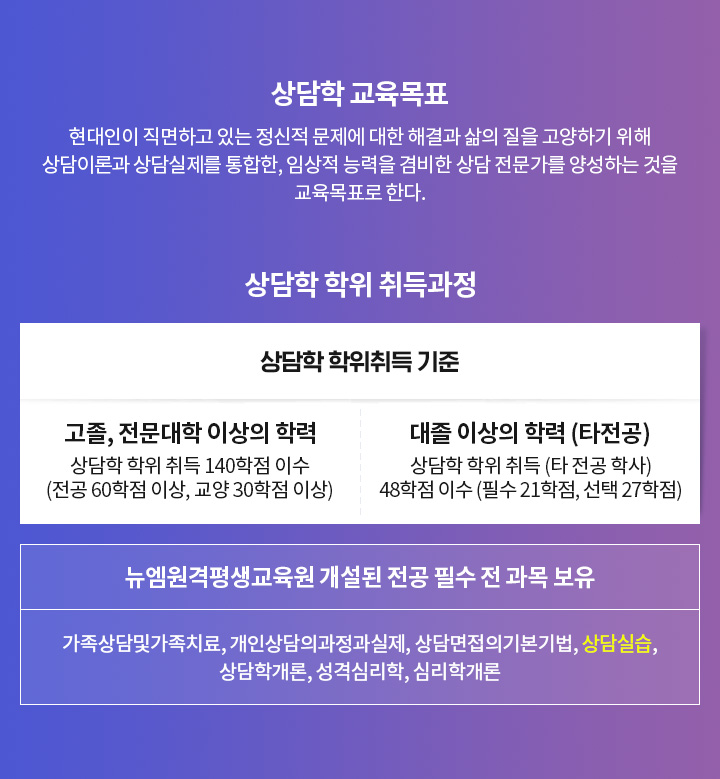 상담학 교육목표

현대인이 직면하고 있는 정신적 문제에 대한 해결과 삶의 질을 고양하기 위해 상담이론과 상담실제를 통합한, 임상적 능력을 겸비한 상담 전문가를 양성하는 것을 교육목표로 한다.

상담학 학위 취득과정

상담학 학위취득 기준

고졸, 전문대학 이상의 학력
상담학 학위 취득 140학점 이수
(전공 60학점 이상, 교양 30학점 이상)

대졸 이상의 학력 (타전공)
상담학 학위 취득 (타 전공 학사)
48학점 이수 (필수 21학점, 선택 27학점)

뉴엠원격평생교육원 개설된 전공 필수 전 과목 보유

가족상담및가족치료, 개인상담의과정과실제, 상담면접의기본기법, 상담실습, 상담학개론, 성격심리학, 심리학개론